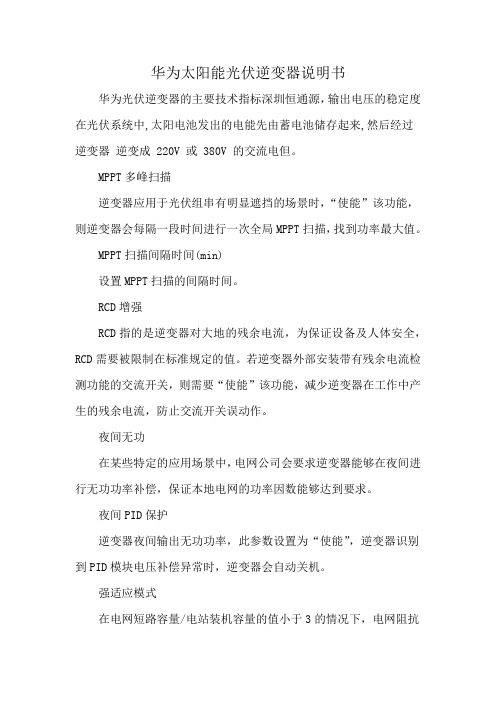 华为太阳能光伏逆变器说明书

华为光伏逆变器的主要技术指标深圳恒通源，输出电压的稳定度在光伏系统中,太阳电池发出的电能先由蓄电池储存起来,然后经过逆变器 逆变成 220V 或 380V 的交流电但。

MPPT 多峰扫描

逆变器应用于光伏组串有明显遮挡的场景时，“使能”该功能，则逆变器会每隔一段时间进行一次全局 MPPT 扫描，找到功率最大值。

MPPT 扫描间隔时间(min)

设置 MPPT 扫描的间隔时间。

RCD 增强

RCD 指的是逆变器对大地的残余电流，为保证设备及人体安全，RCD 需要被限制在标准规定的值。若逆变器外部安装带有残余电流检测功能的交流开关，则需要“使能”该功能，减少逆变器在工作中产生的残余电流，防止交流开关误动作。

夜间无功

在某些特定的应用场景中，电网公司会要求逆变器能够在夜间进行无功功率补偿，保证本地电网的功率因数能够达到要求。

夜间 PID 保护

逆变器夜间输出无功功率，此参数设置为“使能”，逆变器识别到 PID 模块电压补偿异常时，逆变器会自动关机。

强适应模式

在电网短路容量/电站装机容量的值小于 3 的情况下，电网阻抗